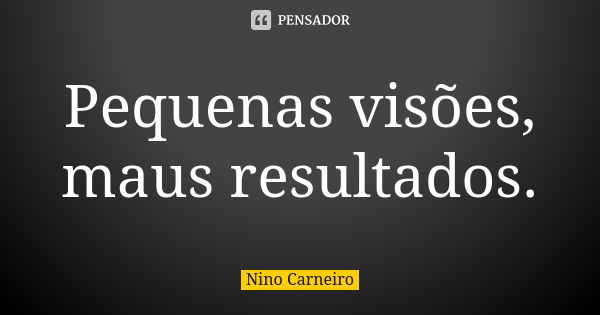 PENSADOR

Pequenas visões, maus resultados.

Nino Carneiro